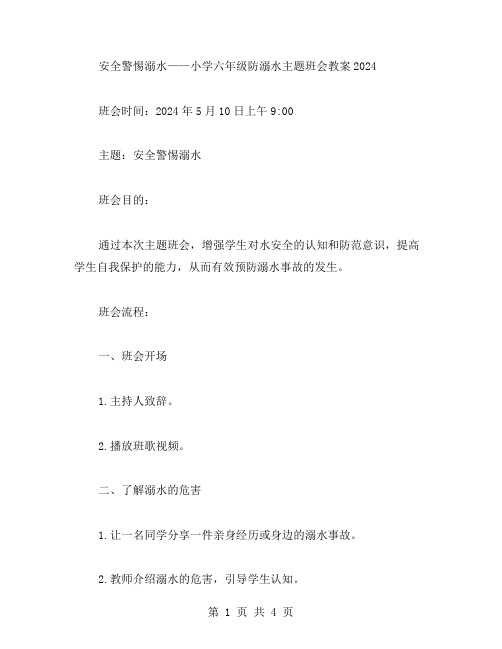 安全警惕溺水——小学六年级防溺水主题班会教案2024

班会时间：2024年5月10日上午9:00

主题：安全警惕溺水

班会目的：

通过本次主题班会，增强学生对水安全的认知和防范意识，提高学生自我保护的能力，从而有效预防溺水事故的发生。

班会流程：

一、班会开场

1.主持人致辞。

2.播放班歌视频。

二、了解溺水的危害

1.让一名同学分享一件亲身经历或身边的溺水事故。

2.教师介绍溺水的危害，引导学生认知。

第 1 页 共 4 页